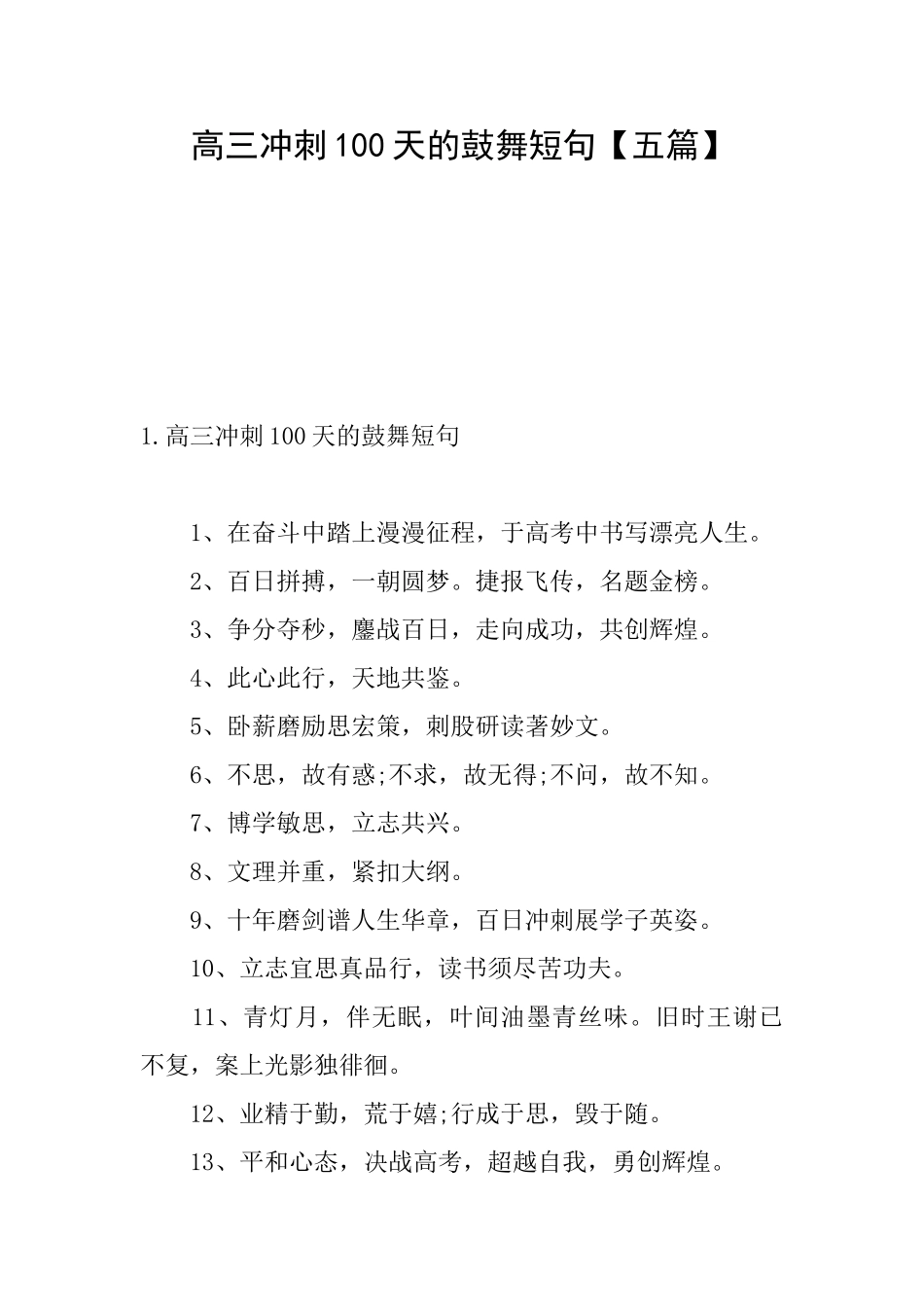 高三冲刺100天的鼓舞短句【五篇】

1.高三冲刺100天的鼓舞短句

1、在奋斗中踏上漫漫征程，于高考中书写漂亮人生。

2、百日拼搏，一朝圆梦。捷报飞传，名题金榜。

3、争分夺秒，鏖战百日，走向成功，共创辉煌。

4、此心此行，天地共鉴。

5、卧薪磨励思宏策，刺股研读著妙文。

6、不思，故有惑;不求，故无得;不问，故不知。

7、博学敏思，立志共兴。

8、文理并重，紧扣大纲。

9、十年磨剑谱人生华章，百日冲刺展学子英姿。

10、立志宜思真品行，读书须尽苦功夫。

11、青灯月，伴无眠，叶间油墨青丝味。旧时王谢已不复，案上光影独徘徊。

12、业精于勤，荒于嬉;行成于思，毁于随。

13、平和心态，决战高考，超越自我，勇创辉煌。